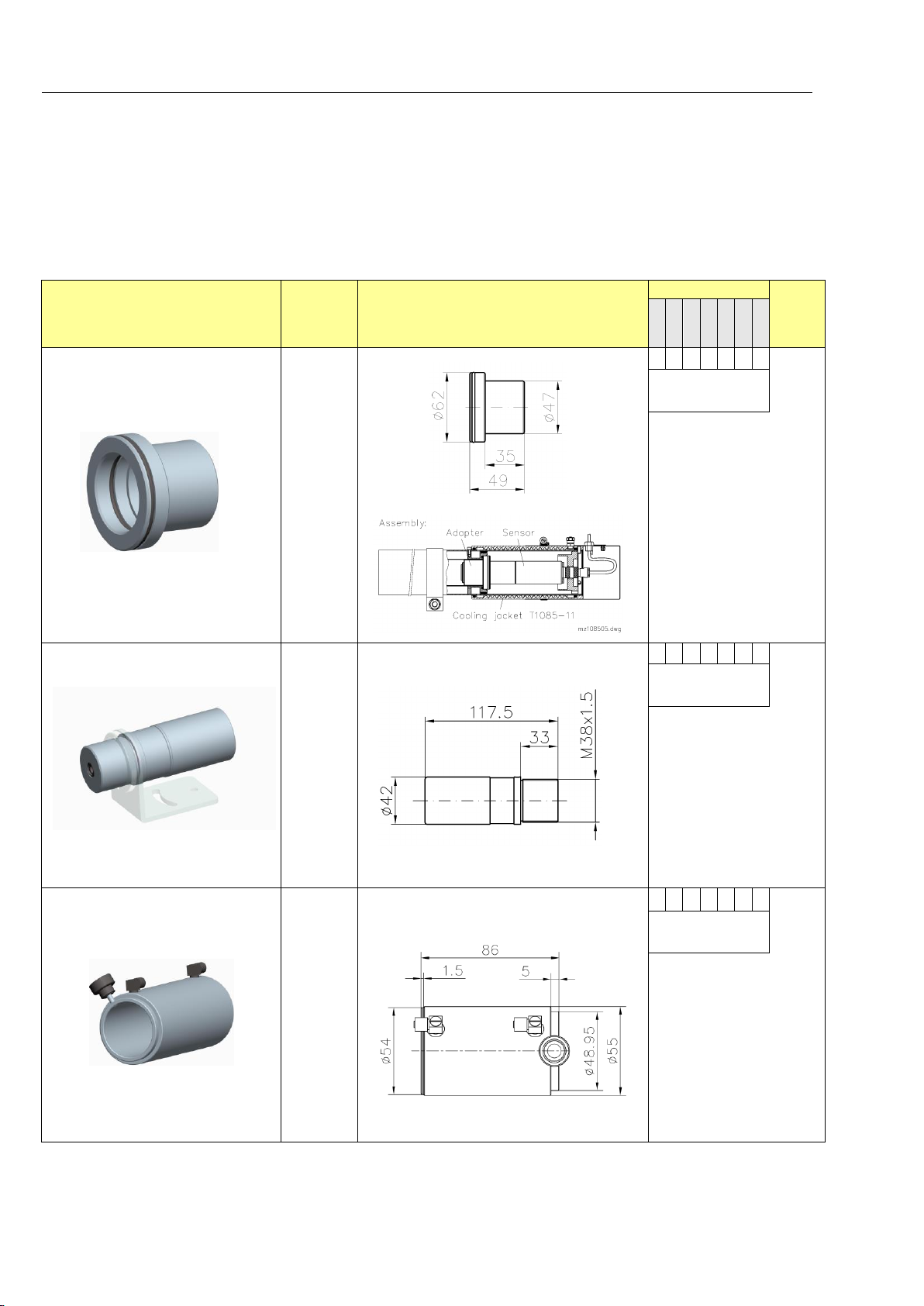 ø62
ø47
35
49
Assembly:
Adapter
Sensor
Cooling jacket T1085-11
mz108505.dwg

117.5
33
M38x1.5
ø42

86
1.5
5
ø54
ø48.95
ø55